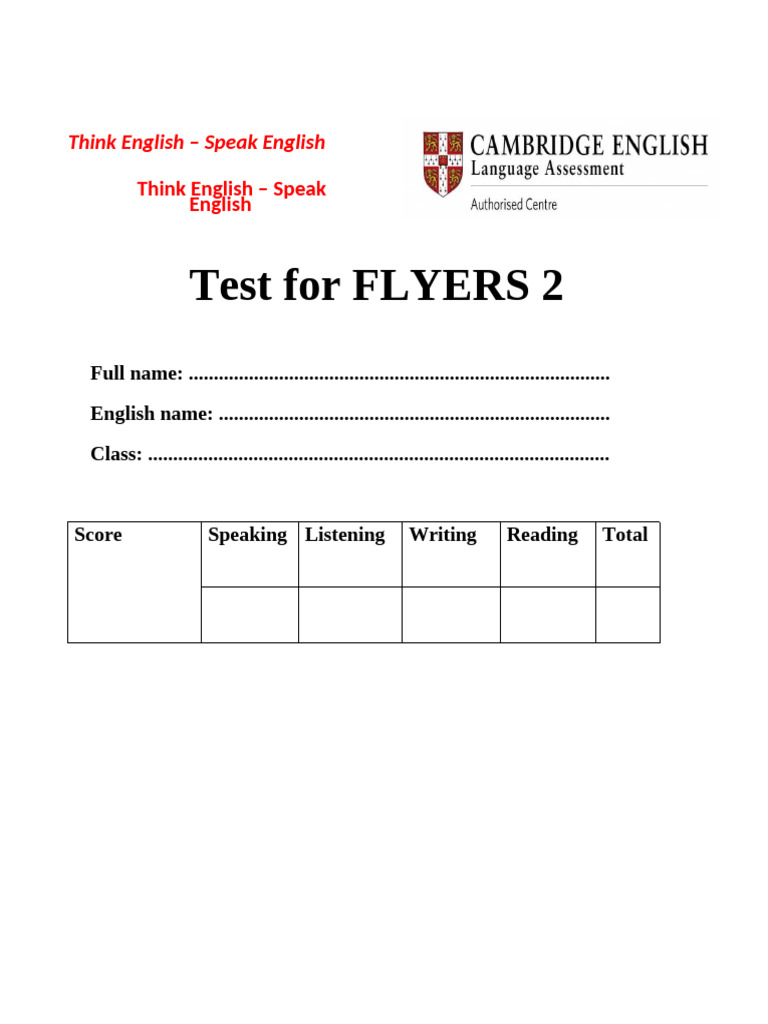 Think English – Speak English

Think English – Speak English

CAMBRIDGE ENGLISH
Language Assessment
Authorised Centre

Test for FLYERS 2

Full name: ...................................................................................

English name: .............................................................................

Class: ...........................................................................................

| Score | Speaking | Listening | Writing | Reading | Total |
|---|---|---|---|---|---|
| | | | | | |